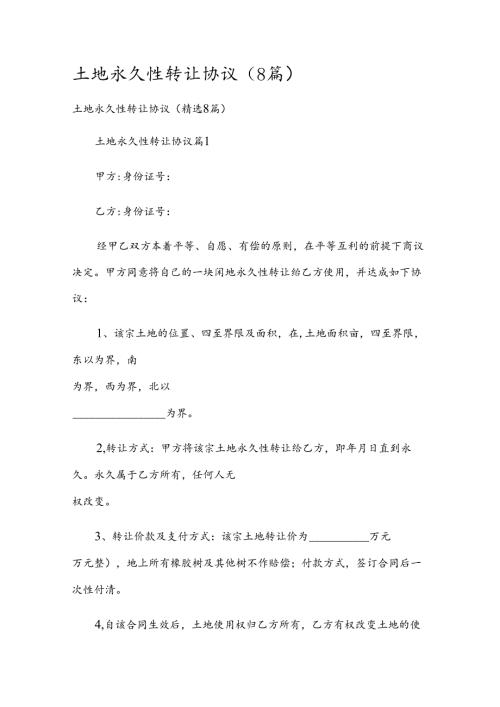 土地永久性转让协议（8篇）

土地永久性转让协议（精选8篇）

土地永久性转让协议篇1

甲方：身份证号：

乙方：身份证号：

经甲乙双方本着平等、自愿、有偿的原则，在平等互利的前提下商议决定。甲方同意将自己的一块闲地永久性转让给乙方使用，并达成如下协议：

1、该宗土地的位置、四至界限及面积，在，土地面积亩，四至界限，东以为界，南

为界，西为界，北以

________________为界。

2,转让方式：甲方将该宗土地永久性转让给乙方，即年月日直到永久。永久属于乙方所有，任何人无

权改变。

3、转让价款及支付方式：该宗土地转让价为__________万元

万元整），地上所有橡胶树及其他树不作赔偿；付款方式，签订合同后一次性付清。

4,自该合同生效后，土地使用权归乙方所有，乙方有权改变土地的使